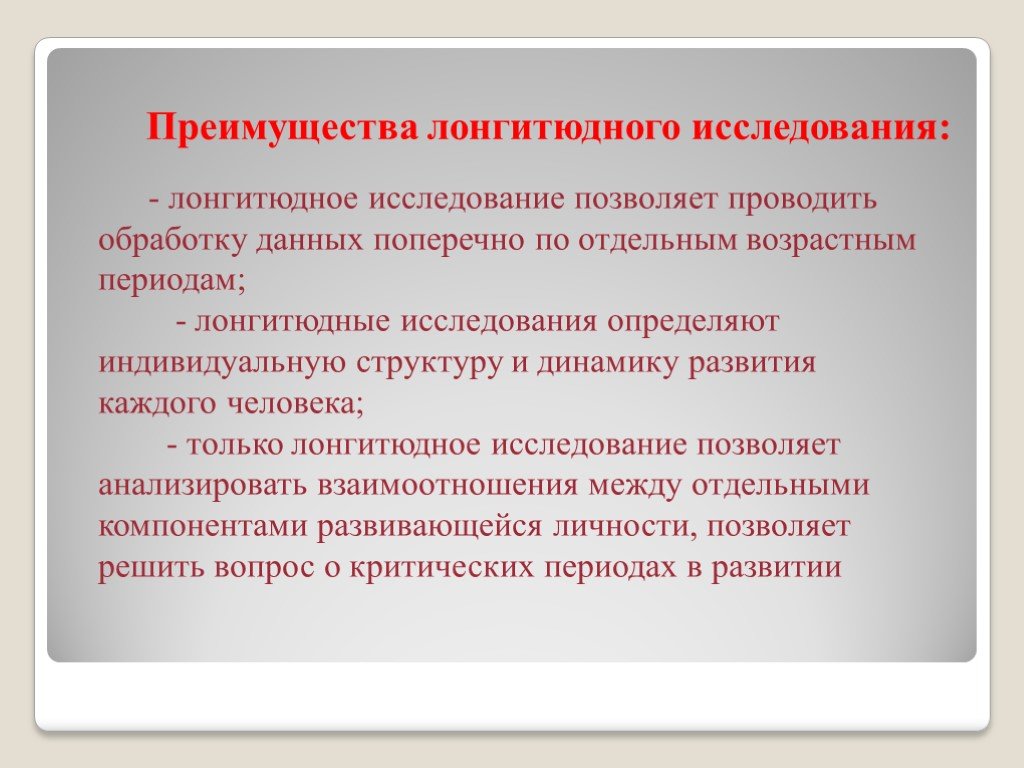 Преимущества лонгитюдного исследования:

- лонгитюдное исследование позволяет проводить обработку данных поперечно по отдельным возрастным периодам;

- лонгитюдные исследования определяют индивидуальную структуру и динамику развития каждого человека;

- только лонгитюдное исследование позволяет анализировать взаимоотношения между отдельными компонентами развивающейся личности, позволяет решить вопрос о критических периодах в развитии